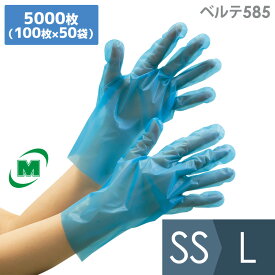 5000枚
（100枚×50袋）

ベルテ585

M

SS L